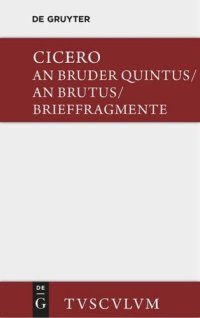 DE GRUYTER

CICERO
AN BRUDER QUINTUS/
AN BRUTUS/
BRIEFFRAGMENTE

DE
G

TVSCVLVM